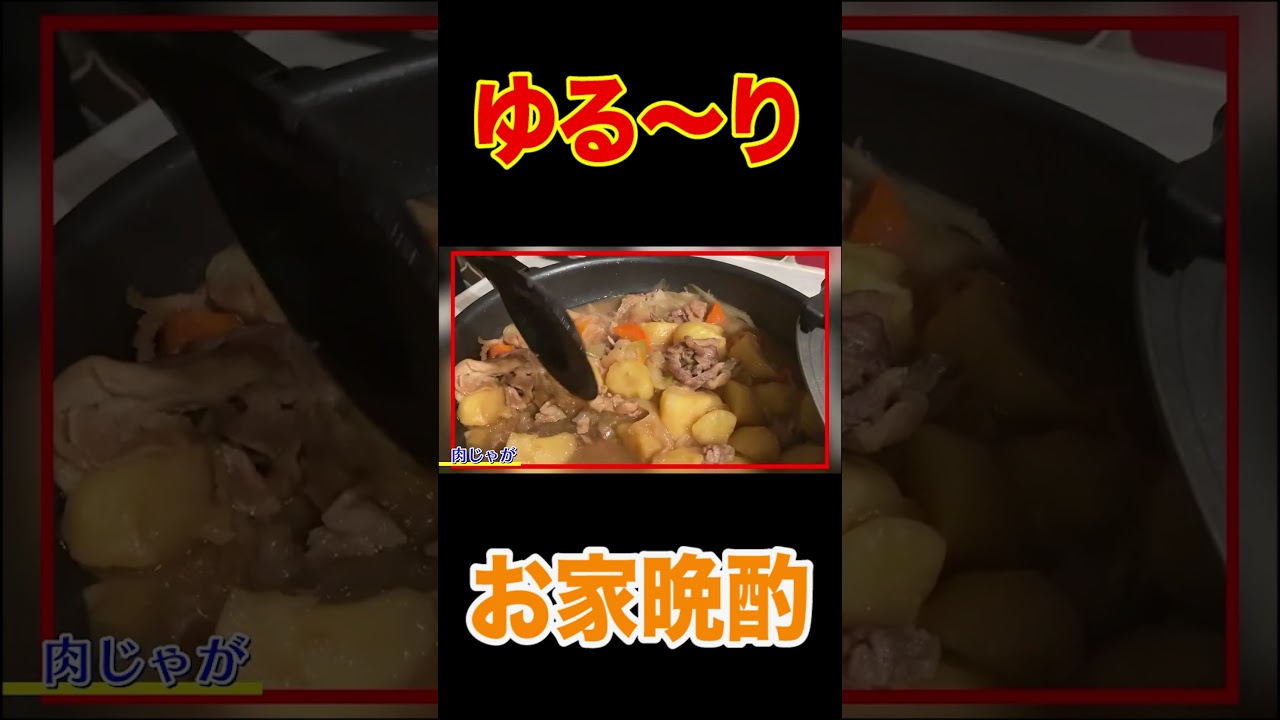 ゆる〜り

肉じゃが

お家晩酌

肉じゃが